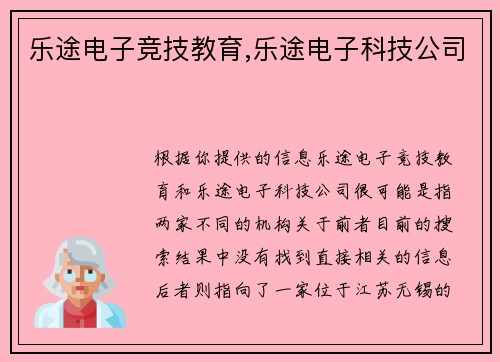 乐途电子竞技教育,乐途电子科技公司

根据你提供的信息乐途电子竞技教育和乐途电子科技公司很可能是指两家不同的机构关于前者目前的搜索结果中没有找到直接相关的信息后者则指向了一家位于江苏无锡的